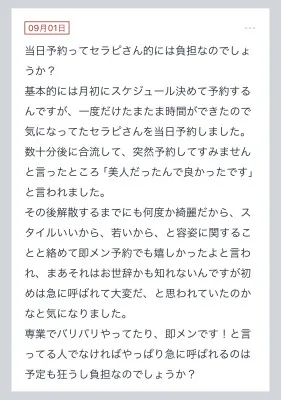 09月01日

...

当日予約ってセラピさん的には負担なのでしょうか？
基本的には月初にスケジュール決めて予約するんですが、一度だけたまたま時間ができたので気になってたセラピさんを当日予約しました。
数十分後に合流して、突然予約してすみませんと言ったところ「美人だったんで良かったです」と言われました。
その後解散するまでにも何度か綺麗だから、スタイルいいから、若いから、と容姿に関することと絡めて即メン予約でも嬉しかったよと言われ、まあそれはお世辞かも知れないんですが初めは急に呼ばれて大変だ、と思われていたのかなと気になりました。
専業でバリバリやってたり、即メンです！と言ってる人でなければやっぱり急に呼ばれるのは予定も狂うし負担なのでしょうか？